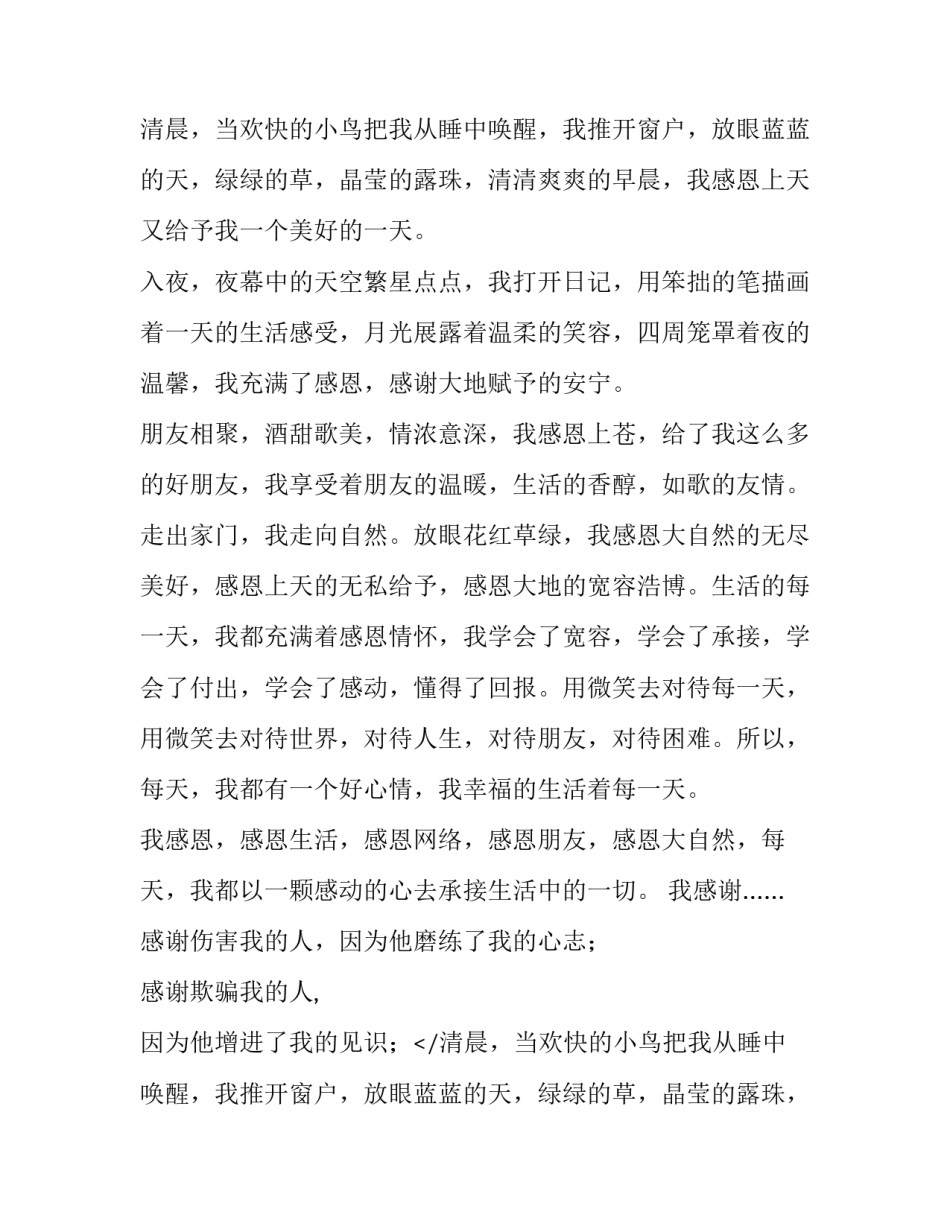 清晨，当欢快的小鸟把我从睡中唤醒，我推开窗户，放眼蓝蓝的天，绿绿的草，晶莹的露珠，清清爽爽的早晨，我感恩上天又给予我一个美好的一天。

入夜，夜幕中的天空繁星点点，我打开日记，用笨拙的笔描画着一天的生活感受，月光展露着温柔的笑容，四周笼罩着夜的温馨，我充满了感恩，感谢大地赋予的安宁。

朋友相聚，酒甜歌美，情浓意深，我感恩上苍，给了我这么多的好朋友，我享受着朋友的温暖，生活的香醇，如歌的友情。

走出家门，我走向自然。放眼花红草绿，我感恩大自然的无尽美好，感恩上天的无私给予，感恩大地的宽容浩博。生活的每一天，我都充满着感恩情怀，我学会了宽容，学会了承接，学会了付出，学会了感动，懂得了回报。用微笑去对待每一天，用微笑去对待世界，对待人生，对待朋友，对待困难。所以，每天，我都有一个好心情，我幸福的生活着每一天。

我感恩，感恩生活，感恩网络，感恩朋友，感恩大自然，每天，我都以一颗感动的心去承接生活中的一切。 我感谢……

感谢伤害我的人，因为他磨练了我的心志；

感谢欺骗我的人,

因为他增进了我的见识；</清晨，当欢快的小鸟把我从睡中唤醒，我推开窗户，放眼蓝蓝的天，绿绿的草，晶莹的露珠，